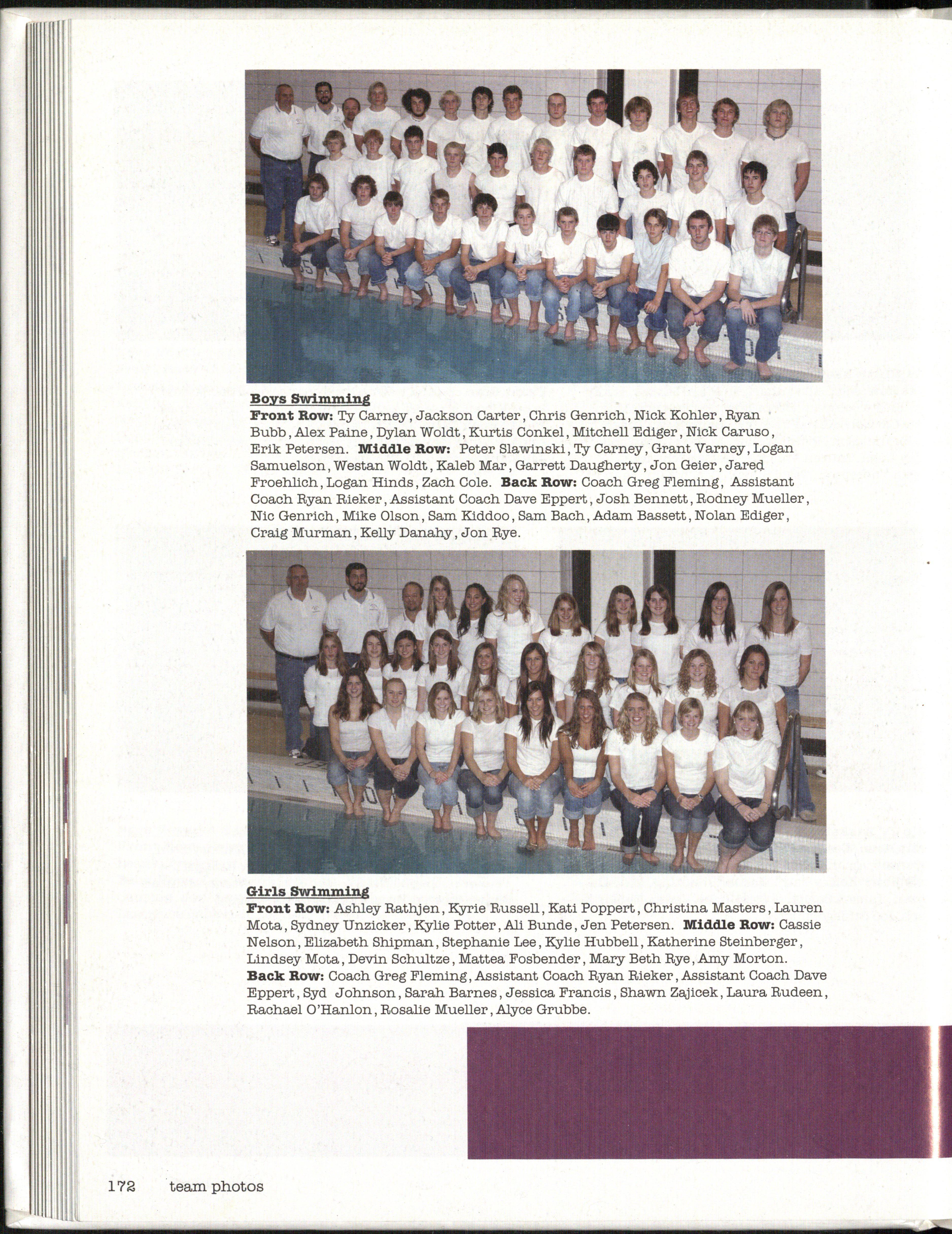 Boys Swimming

Front Row: Ty Carney, Jackson Carter, Chris Genrich, Nick Kohler, Ryan Bubb, Alex Paine, Dylan Woldt, Kurtis Conkel, Mitchell Ediger, Nick Caruso, Erik Petersen. Middle Row: Peter Slawinski, Ty Carney, Grant Varney, Logan Samuelson, Westan Woldt, Kaleb Mar, Garrett Daugherty, Jon Geier, Jared Froehlich, Logan Hinds, Zach Cole. Back Row: Coach Greg Fleming, Assistant Coach Ryan Rieker, Assistant Coach Dave Eppert, Josh Bennett, Rodney Mueller, Nic Genrich, Mike Olson, Sam Kiddoo, Sam Bach, Adam Bassett, Nolan Ediger, Craig Murman, Kelly Danahy, Jon Rye.

Girls Swimming

Front Row: Ashley Rathjen, Kyrie Russell, Kati Poppert, Christina Masters, Lauren Mota, Sydney Unzicker, Kylie Potter, Ali Bunde, Jen Petersen. Middle Row: Cassie Nelson, Elizabeth Shipman, Stephanie Lee, Kylie Hubbell, Katherine Steinberger, Lindsey Mota, Devin Schultze, Mattea Fosbender, Mary Beth Rye, Amy Morton. Back Row: Coach Greg Fleming, Assistant Coach Ryan Rieker, Assistant Coach Dave Eppert, Syd Johnson, Sarah Barnes, Jessica Francis, Shawn Zajicek, Laura Rudeen, Rachael O'Hanlon, Rosalie Mueller, Alyce Grubbe.

172 team photos